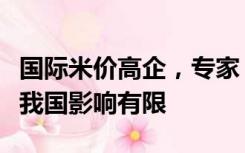 国际米价高企，专家
我国影响有限